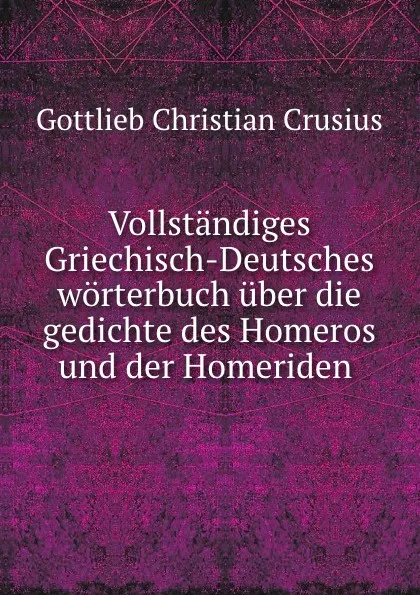 Gottlieb Christian Crusius

Vollständiges Griechisch-Deutsches wörterbuch über die gedichte des Homeros und der Homeriden